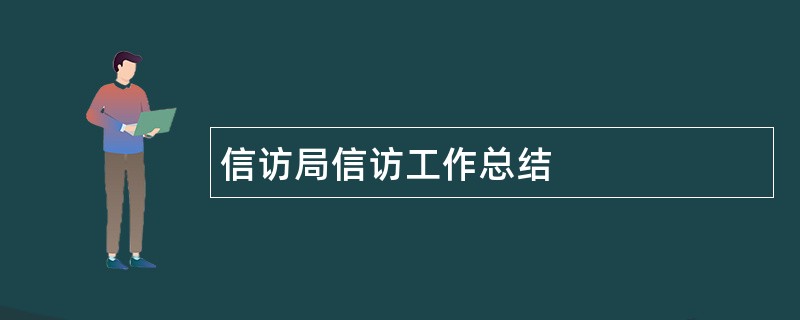 信访局信访工作总结